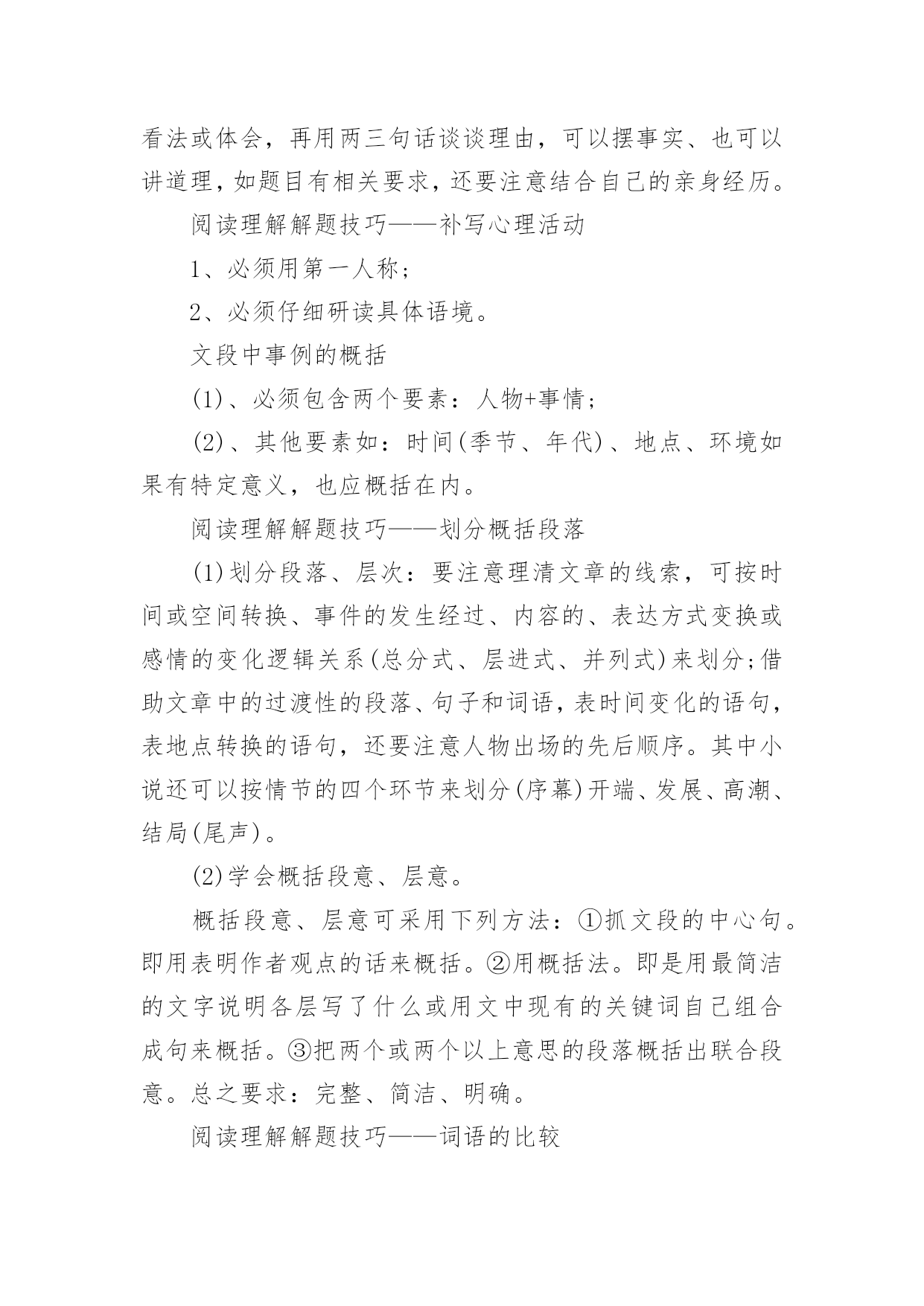 看法或体会，再用两三句话谈谈理由，可以摆事实、也可以讲道理，如题目有相关要求，还要注意结合自己的亲身经历。

阅读理解解题技巧——补写心理活动

1、必须用第一人称；

2、必须仔细研读具体语境。

文段中事例的概括

(1)、必须包含两个要素：人物+事情；

(2)、其他要素如：时间(季节、年代)、地点、环境如果有特定意义，也应概括在内。

阅读理解解题技巧——划分概括段落

(1)划分段落、层次：要注意理清文章的线索，可按时间或空间转换、事件的发生经过、内容的、表达方式变换或感情的变化逻辑关系(总分式、层进式、并列式)来划分;借助文章中的过渡性的段落、句子和词语，表时间变化的语句，表地点转换的语句，还要注意人物出场的先后顺序。其中小说还可以按情节的四个环节来划分(序幕)开端、发展、高潮、结局(尾声)。

(2)学会概括段意、层意。

概括段意、层意可采用下列方法：①抓文段的中心句。即用表明作者观点的话来概括。②用概括法。即是用最简洁的文字说明各层写了什么或用文中现有的关键词自己组合成句来概括。③把两个或两个以上意思的段落概括出联合段意。总之要求：完整、简洁、明确。

阅读理解解题技巧——词语的比较